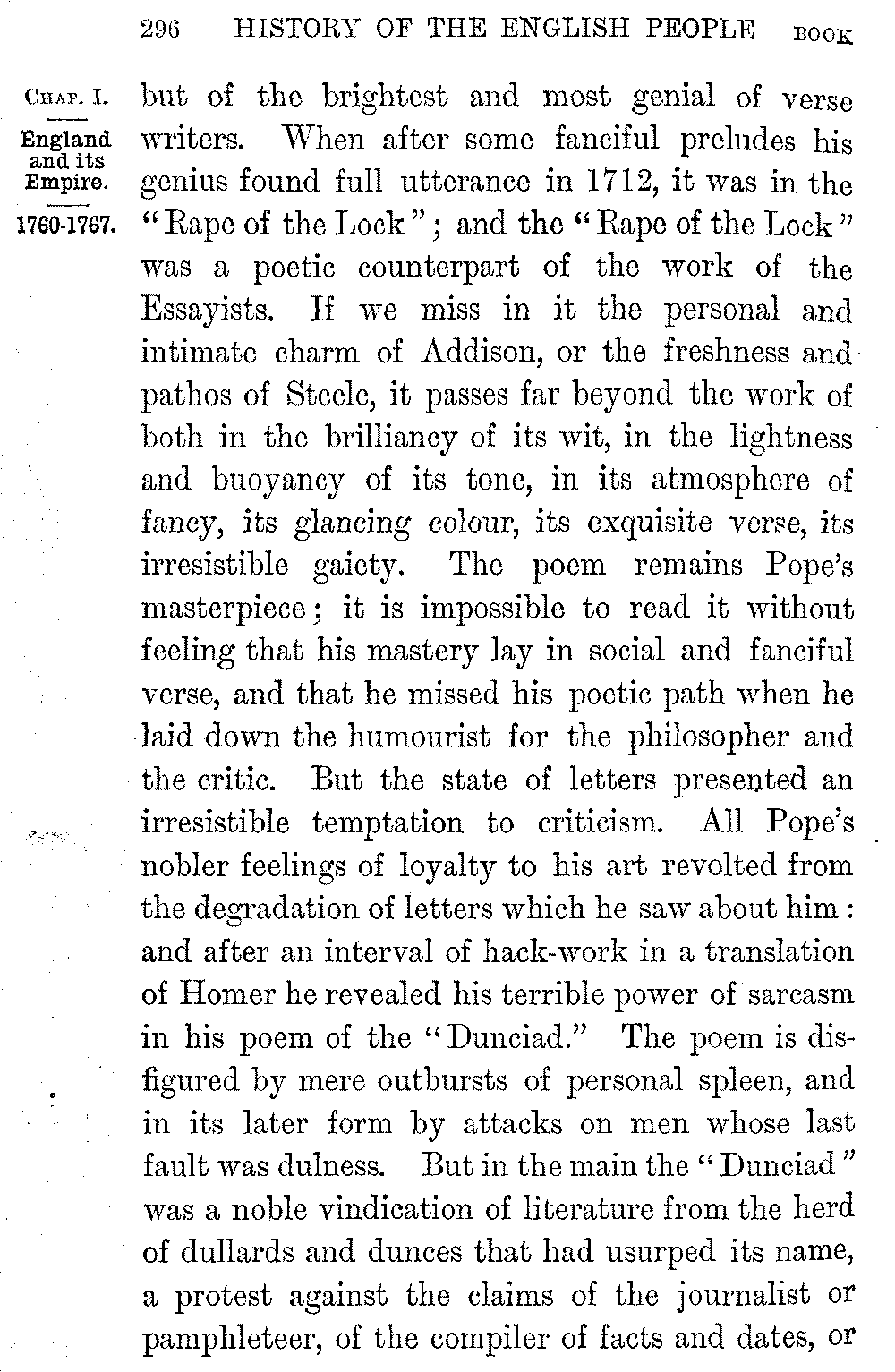 296 HISTORY OF THE ENGLISH PEOPLE BOOK

CHAP. I.

England and its Empire.

1760-1767.

but of the brightest and most genial of verse writers. When after some fanciful preludes his genius found full utterance in 1712, it was in the "Rape of the Lock"; and the "Rape of the Lock" was a poetic counterpart of the work of the Essayists. If we miss in it the personal and intimate charm of Addison, or the freshness and pathos of Steele, it passes far beyond the work of both in the brilliancy of its wit, in the lightness and buoyancy of its tone, in its atmosphere of fancy, its glancing colour, its exquisite verse, its irresistible gaiety. The poem remains Pope's masterpiece; it is impossible to read it without feeling that his mastery lay in social and fanciful verse, and that he missed his poetic path when he laid down the humourist for the philosopher and the critic. But the state of letters presented an irresistible temptation to criticism. All Pope's nobler feelings of loyalty to his art revolted from the degradation of letters which he saw about him: and after an interval of hack-work in a translation of Homer he revealed his terrible power of sarcasm in his poem of the "Dunciad." The poem is disfigured by mere outbursts of personal spleen, and in its later form by attacks on men whose last fault was dulness. But in the main the "Dunciad" was a noble vindication of literature from the herd of dullards and dunces that had usurped its name, a protest against the claims of the journalist or pamphleteer, of the compiler of facts and dates, or